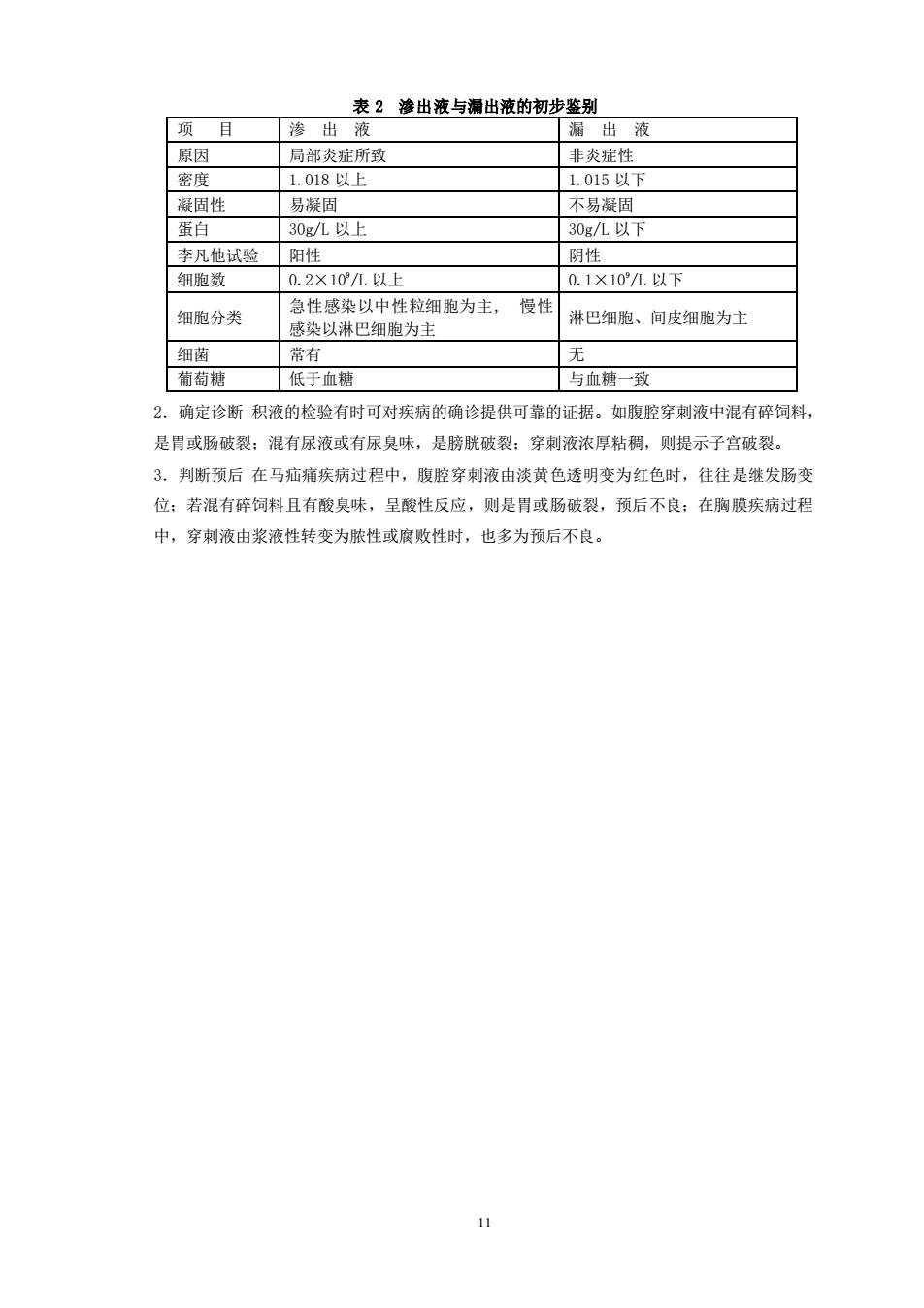 表 2 渗出液与漏出液的初步鉴别

| 项　目 | 渗　出　液 | 漏　出　液 |
|---|---|---|
| 原因 | 局部炎症所致 | 非炎症性 |
| 密度 | 1.018 以上 | 1.015 以下 |
| 凝固性 | 易凝固 | 不易凝固 |
| 蛋白 | 30g/L 以上 | 30g/L 以下 |
| 李凡他试验 | 阳性 | 阴性 |
| 细胞数 | $0.2\times10^9$/L 以上 | $0.1\times10^9$/L 以下 |
| 细胞分类 | 急性感染以中性粒细胞为主， 慢性感染以淋巴细胞为主 | 淋巴细胞、间皮细胞为主 |
| 细菌 | 常有 | 无 |
| 葡萄糖 | 低于血糖 | 与血糖一致 |

2．确定诊断 积液的检验有时可对疾病的确诊提供可靠的证据。如腹腔穿刺液中混有碎饲料，是胃或肠破裂；混有尿液或有尿臭味，是膀胱破裂；穿刺液浓厚粘稠，则提示子宫破裂。

3．判断预后 在马疝痛疾病过程中，腹腔穿刺液由淡黄色透明变为红色时，往往是继发肠变位；若混有碎饲料且有酸臭味，呈酸性反应，则是胃或肠破裂，预后不良；在胸膜疾病过程中，穿刺液由浆液性转变为脓性或腐败性时，也多为预后不良。

11